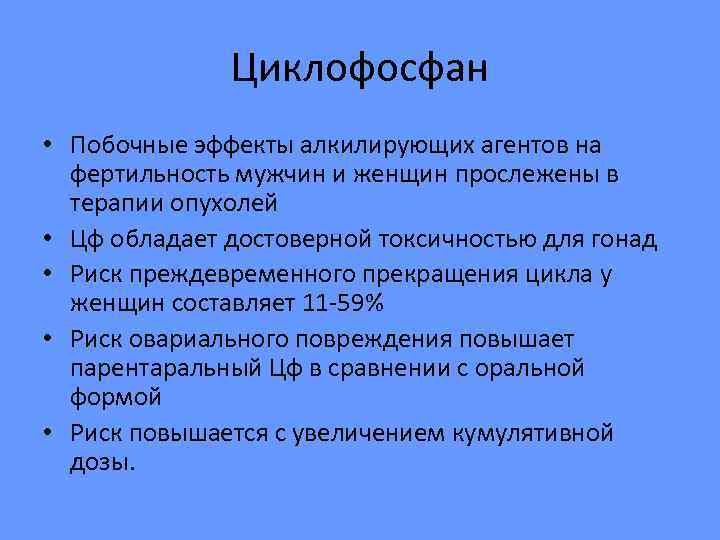 Циклофосфан

• Побочные эффекты алкилирующих агентов на фертильность мужчин и женщин прослежены в терапии опухолей

• Цф обладает достоверной токсичностью для гонад

• Риск преждевременного прекращения цикла у женщин составляет 11-59%

• Риск овариального повреждения повышает парентаральный Цф в сравнении с оральной формой

• Риск повышается с увеличением кумулятивной дозы.